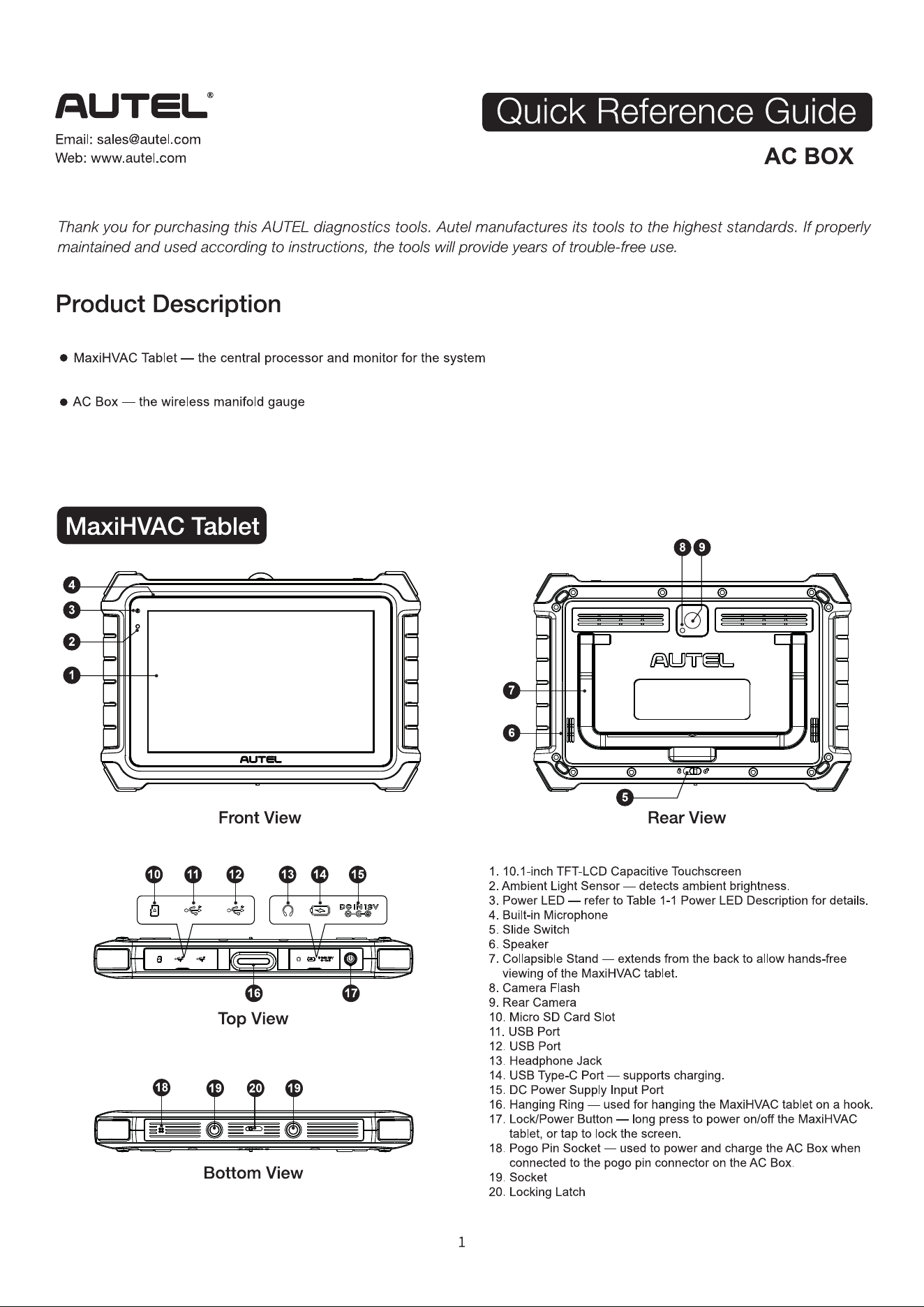 AUTEL®

Email: sales@autel.com
Web: www.autel.com

Quick Reference Guide

AC BOX

Thank you for purchasing this AUTEL diagnostics tools. Autel manufactures its tools to the highest standards. If properly maintained and used according to instructions, the tools will provide years of trouble-free use.

Product Description

● MaxiHVAC Tablet — the central processor and monitor for the system

● AC Box — the wireless manifold gauge

MaxiHVAC Tablet

4
3
2
1

AUTEL

Front View

8 9

AUTEL

7
6
5

Rear View

10 11 12 13 14 15

DC IN 12V

16 17

Top View

18 19 20 19

Bottom View

1. 10.1-inch TFT-LCD Capacitive Touchscreen
2. Ambient Light Sensor — detects ambient brightness.
3. Power LED — refer to Table 1-1 Power LED Description for details.
4. Built-in Microphone
5. Slide Switch
6. Speaker
7. Collapsible Stand — extends from the back to allow hands-free viewing of the MaxiHVAC tablet.
8. Camera Flash
9. Rear Camera
10. Micro SD Card Slot
11. USB Port
12. USB Port
13. Headphone Jack
14. USB Type-C Port — supports charging.
15. DC Power Supply Input Port
16. Hanging Ring — used for hanging the MaxiHVAC tablet on a hook.
17. Lock/Power Button — long press to power on/off the MaxiHVAC tablet, or tap to lock the screen.
18. Pogo Pin Socket — used to power and charge the AC Box when connected to the pogo pin connector on the AC Box.
19. Socket
20. Locking Latch

1